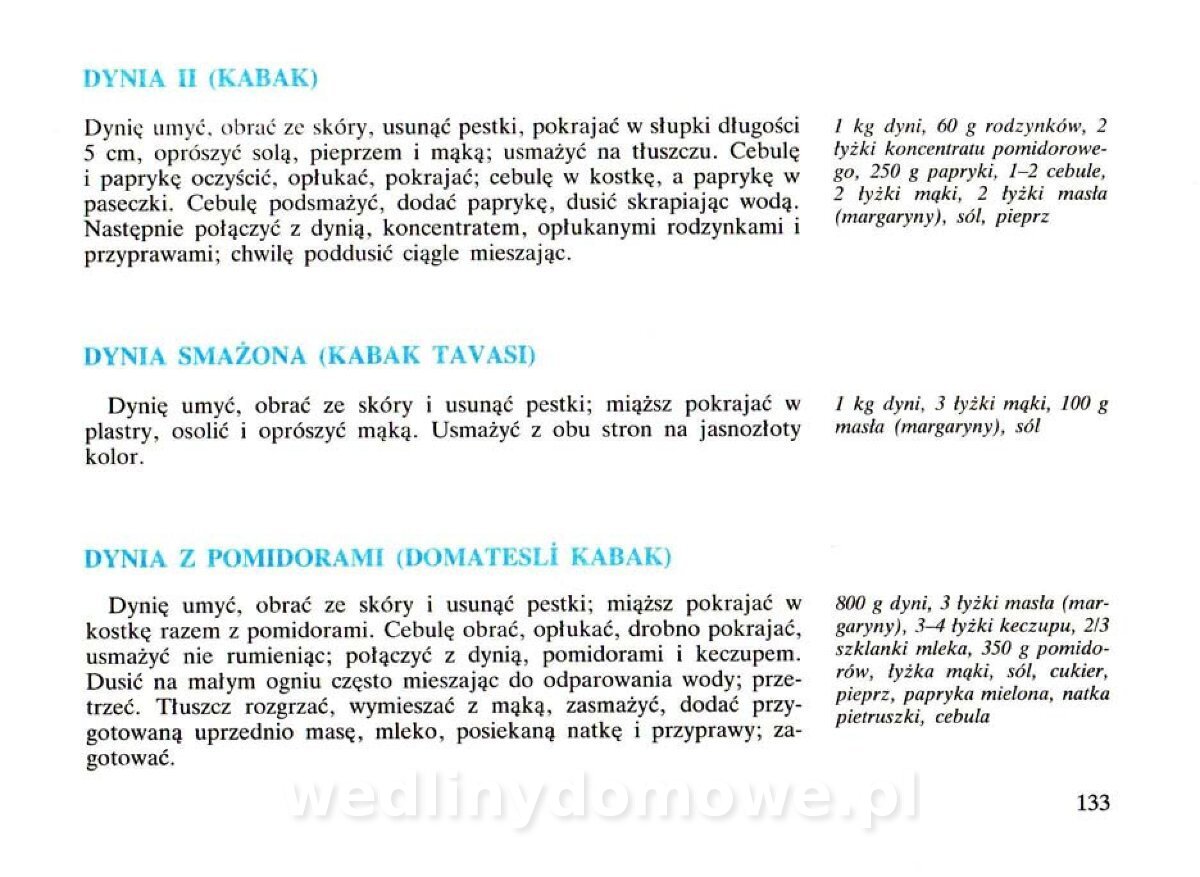 DYNIA II (KABAK)

Dynię umyć, obrać ze skóry, usunąć pestki, pokrajać w słupki długości 5 cm, oprószyć solą, pieprzem i mąką; usmażyć na tłuszczu. Cebulę i paprykę oczyścić, opłukać, pokrajać; cebulę w kostkę, a paprykę w paseczki. Cebulę podsmażyć, dodać paprykę, dusić skrapiając wodą. Następnie połączyć z dynią, koncentratem, opłukanymi rodzynkami i przyprawami; chwilę poddusić ciągle mieszając.

1 kg dyni, 60 g rodzynków, 2 łyżki koncentratu pomidorowego, 250 g papryki, 1–2 cebule, 2 łyżki mąki, 2 łyżki masła (margaryny), sól, pieprz

DYNIA SMAŻONA (KABAK TAVASI)

Dynię umyć, obrać ze skóry i usunąć pestki; miąższ pokrajać w plastry, osolić i oprószyć mąką. Usmażyć z obu stron na jasnozłoty kolor.

1 kg dyni, 3 łyżki mąki, 100 g masła (margaryny), sól

DYNIA Z POMIDORAMI (DOMATESLİ KABAK)

Dynię umyć, obrać ze skóry i usunąć pestki; miąższ pokrajać w kostkę razem z pomidorami. Cebulę obrać, opłukać, drobno pokrajać, usmażyć nie rumieniąc; połączyć z dynią, pomidorami i keczupem. Dusić na małym ogniu często mieszając do odparowania wody; przetrzeć. Tłuszcz rozgrzać, wymieszać z mąką, zasmażyć, dodać przygotowaną uprzednio masę, mleko, posiekaną natkę i przyprawy; zagotować.

800 g dyni, 3 łyżki masła (margaryny), 3–4 łyżki keczupu, 2/3 szklanki mleka, 350 g pomidorów, łyżka mąki, sól, cukier, pieprz, papryka mielona, natka pietruszki, cebula

133

wedlinydomowe.pl